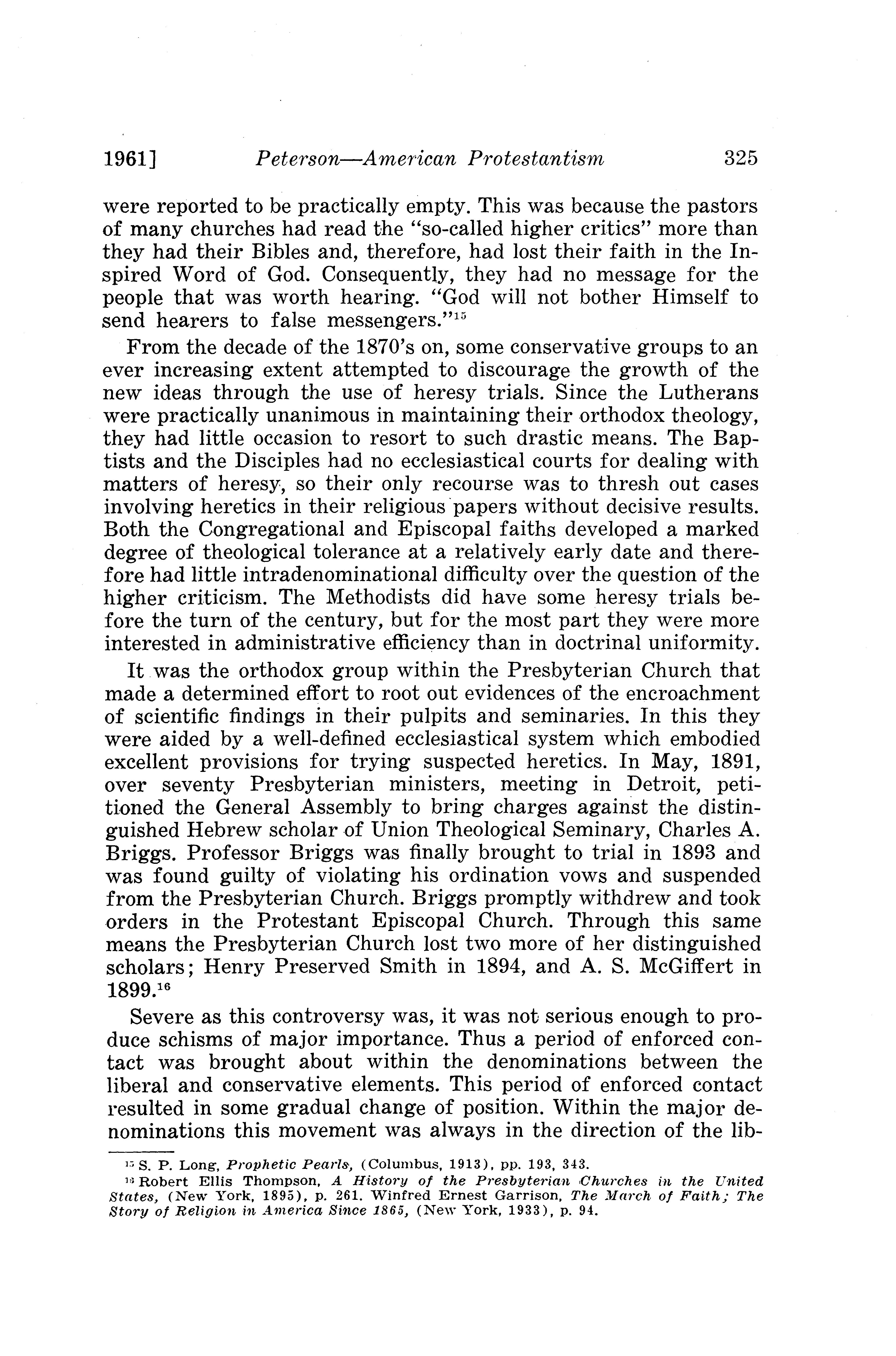 1961] Peterson—American Protestantism 325

were reported to be practically empty. This was because the pastors of many churches had read the "so-called higher critics" more than they had their Bibles and, therefore, had lost their faith in the Inspired Word of God. Consequently, they had no message for the people that was worth hearing. "God will not bother Himself to send hearers to false messengers."$^{15}$

From the decade of the 1870's on, some conservative groups to an ever increasing extent attempted to discourage the growth of the new ideas through the use of heresy trials. Since the Lutherans were practically unanimous in maintaining their orthodox theology, they had little occasion to resort to such drastic means. The Baptists and the Disciples had no ecclesiastical courts for dealing with matters of heresy, so their only recourse was to thresh out cases involving heretics in their religious papers without decisive results. Both the Congregational and Episcopal faiths developed a marked degree of theological tolerance at a relatively early date and therefore had little intradenominational difficulty over the question of the higher criticism. The Methodists did have some heresy trials before the turn of the century, but for the most part they were more interested in administrative efficiency than in doctrinal uniformity.

It was the orthodox group within the Presbyterian Church that made a determined effort to root out evidences of the encroachment of scientific findings in their pulpits and seminaries. In this they were aided by a well-defined ecclesiastical system which embodied excellent provisions for trying suspected heretics. In May, 1891, over seventy Presbyterian ministers, meeting in Detroit, petitioned the General Assembly to bring charges against the distinguished Hebrew scholar of Union Theological Seminary, Charles A. Briggs. Professor Briggs was finally brought to trial in 1893 and was found guilty of violating his ordination vows and suspended from the Presbyterian Church. Briggs promptly withdrew and took orders in the Protestant Episcopal Church. Through this same means the Presbyterian Church lost two more of her distinguished scholars; Henry Preserved Smith in 1894, and A. S. McGiffert in 1899.$^{16}$

Severe as this controversy was, it was not serious enough to produce schisms of major importance. Thus a period of enforced contact was brought about within the denominations between the liberal and conservative elements. This period of enforced contact resulted in some gradual change of position. Within the major denominations this movement was always in the direction of the lib-

$^{15}$ S. P. Long, Prophetic Pearls, (Columbus, 1913), pp. 193, 343.
$^{16}$ Robert Ellis Thompson, A History of the Presbyterian Churches in the United States, (New York, 1895), p. 261. Winfred Ernest Garrison, The March of Faith; The Story of Religion in America Since 1865, (New York, 1933), p. 94.